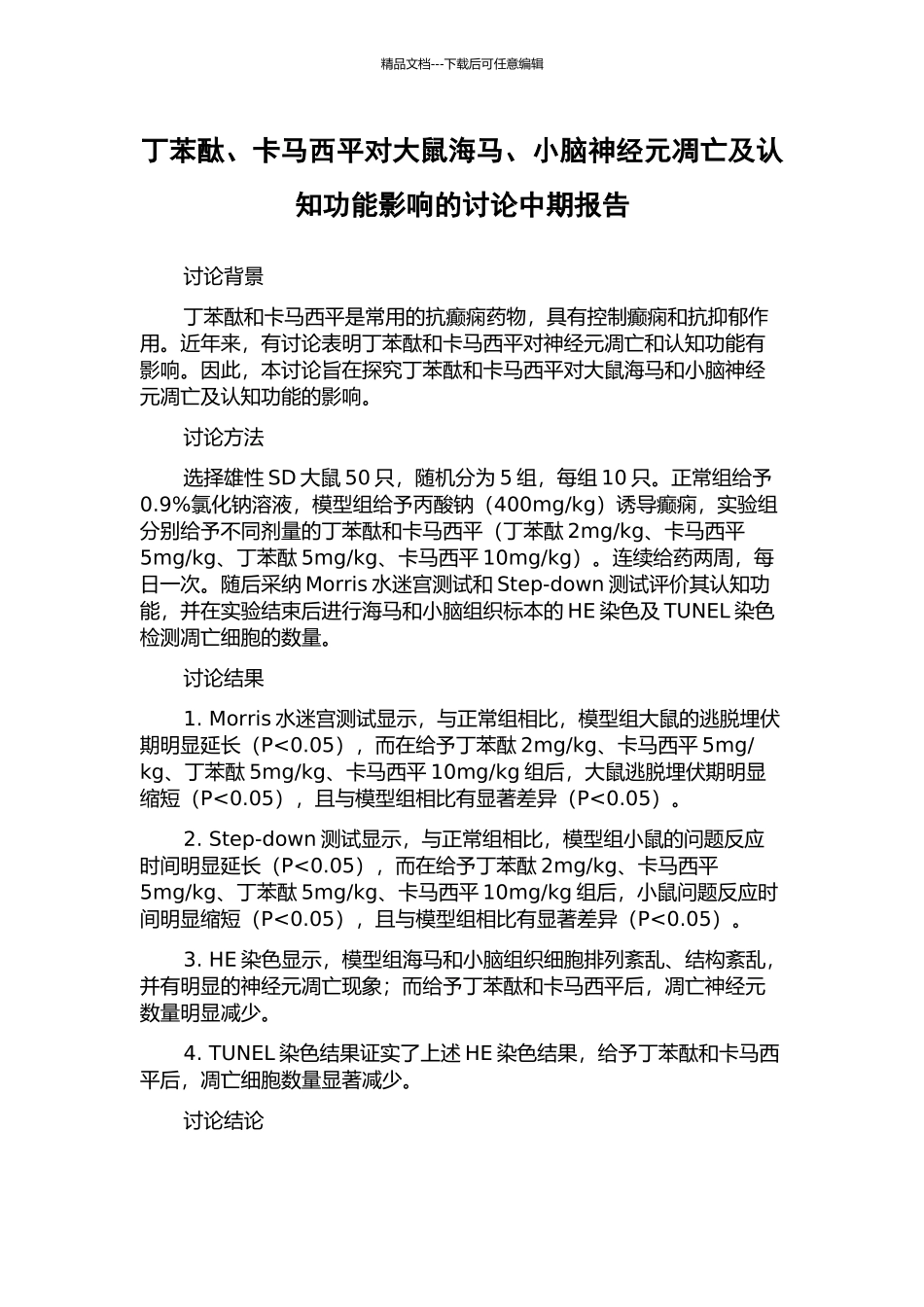 精品文档---下载后可任意编辑

丁苯酞、卡马西平对大鼠海马、小脑神经元凋亡及认知功能影响的讨论中期报告

讨论背景

丁苯酞和卡马西平是常用的抗癫痫药物，具有控制癫痫和抗抑郁作用。近年来，有讨论表明丁苯酞和卡马西平对神经元凋亡和认知功能有影响。因此，本讨论旨在探究丁苯酞和卡马西平对大鼠海马和小脑神经元凋亡及认知功能的影响。

讨论方法

选择雄性 SD 大鼠 50 只，随机分为 5 组，每组 10 只。正常组给予 0.9%氯化钠溶液，模型组给予丙酸钠（400mg/kg）诱导癫痫，实验组分别给予不同剂量的丁苯酞和卡马西平（丁苯酞 2mg/kg、卡马西平 5mg/kg、丁苯酞 5mg/kg、卡马西平 10mg/kg）。连续给药两周，每日一次。随后采纳 Morris 水迷宫测试和 Step-down 测试评价其认知功能，并在实验结束后进行海马和小脑组织标本的 HE 染色及 TUNEL 染色检测凋亡细胞的数量。

讨论结果

1. Morris 水迷宫测试显示，与正常组相比，模型组大鼠的逃脱埋伏期明显延长（P<0.05），而在给予丁苯酞 2mg/kg、卡马西平 5mg/kg、丁苯酞 5mg/kg、卡马西平 10mg/kg 组后，大鼠逃脱埋伏期明显缩短（P<0.05），且与模型组相比有显著差异（P<0.05）。

2. Step-down 测试显示，与正常组相比，模型组小鼠的问题反应时间明显延长（P<0.05），而在给予丁苯酞 2mg/kg、卡马西平 5mg/kg、丁苯酞 5mg/kg、卡马西平 10mg/kg 组后，小鼠问题反应时间明显缩短（P<0.05），且与模型组相比有显著差异（P<0.05）。

3. HE 染色显示，模型组海马和小脑组织细胞排列紊乱、结构紊乱，并有明显的神经元凋亡现象；而给予丁苯酞和卡马西平后，凋亡神经元数量明显减少。

4. TUNEL 染色结果证实了上述 HE 染色结果，给予丁苯酞和卡马西平后，凋亡细胞数量显著减少。

讨论结论